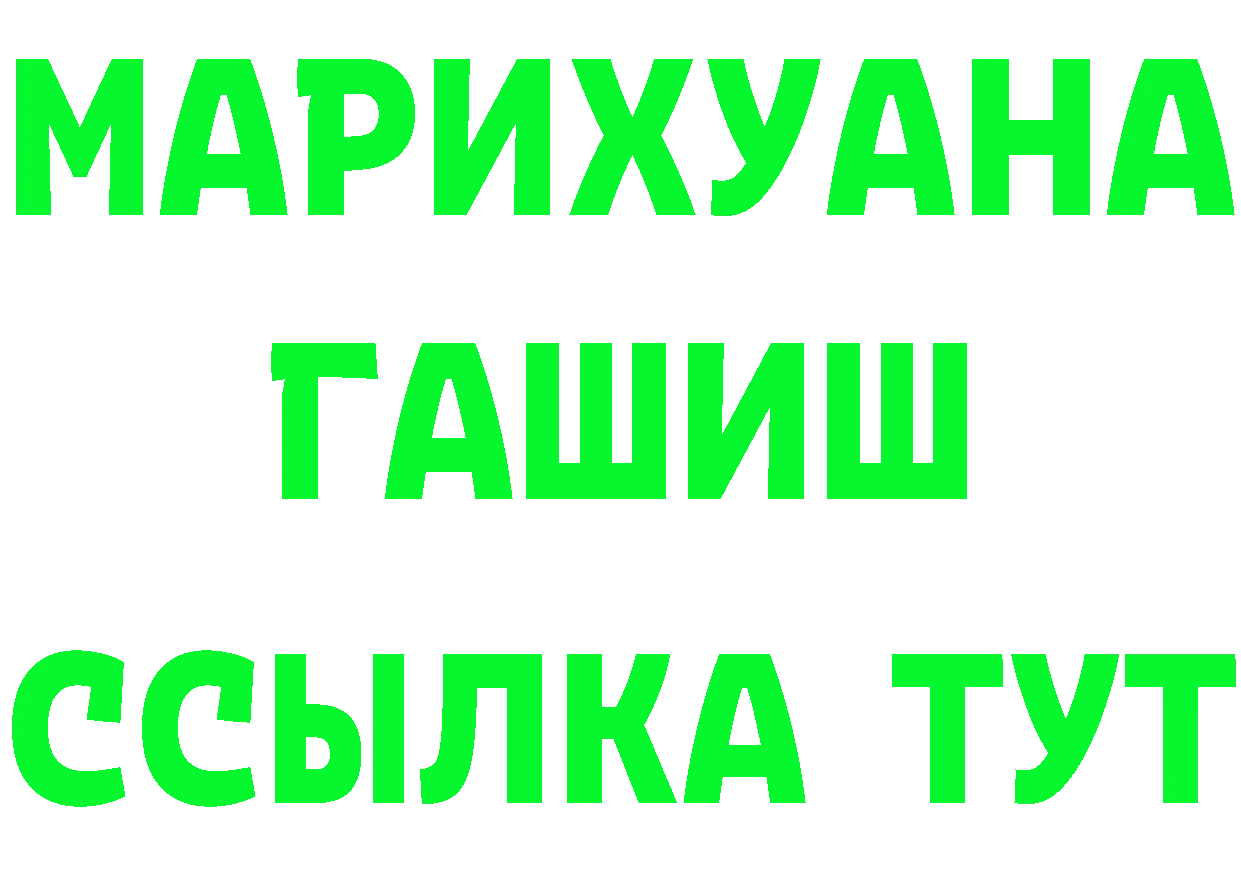 МАРИХУАНА
ГАШИШ
ССЫЛКА ТУТ